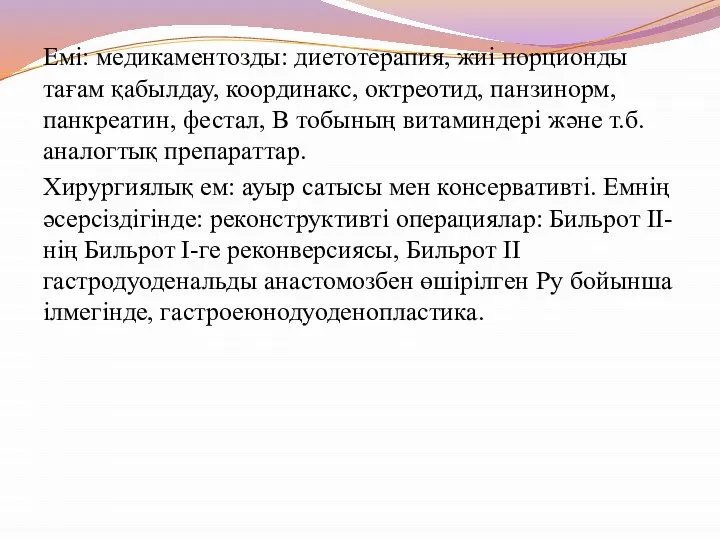 Емі: медикаментозды: диетотерапия, жиі порционды тағам қабылдау, координакс, октреотид, панзинорм, панкреатин, фестал, В тобының витаминдері және т.б. аналогтық препараттар.

Хирургиялық ем: ауыр сатысы мен консервативті. Емнің әсерсіздігінде: реконструктивті операциялар: Бильрот ІІ-нің Бильрот І-ге реконверсиясы, Бильрот ІІ гастродуоденальды анастомозбен өшірілген Ру бойынша ілмегінде, гастроеюнодуоденопластика.